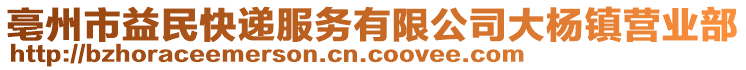 亳州市益民快递服务有限公司大杨镇营业部
http://bzhoraceemerson.cn.coovee.com